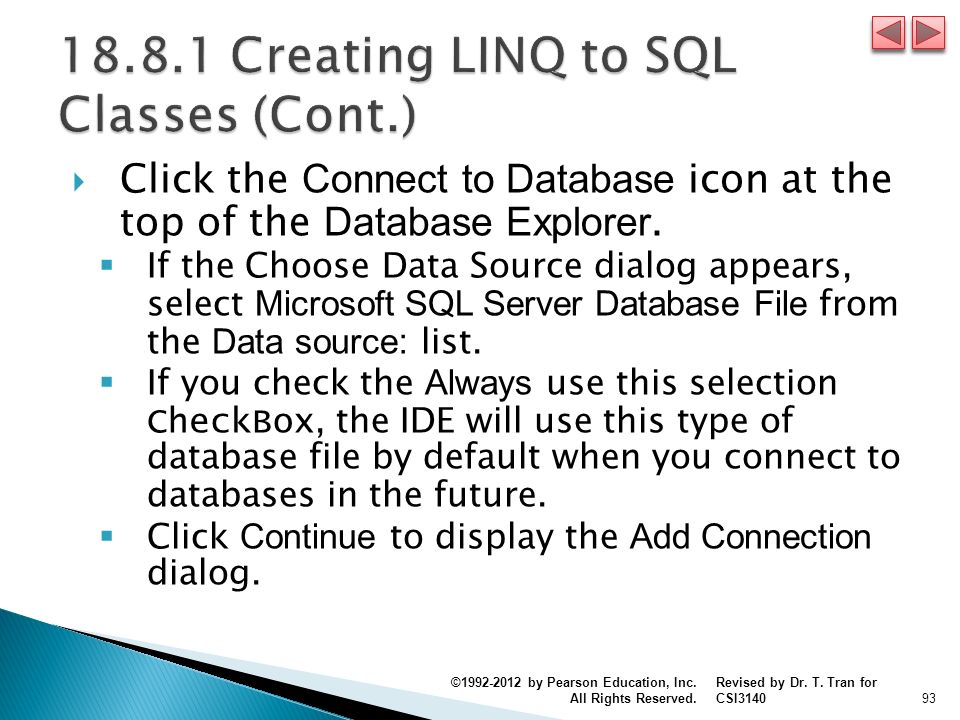 18.8.1 Creating LINQ to SQL Classes (Cont.)

Click the Connect to Database icon at the top of the Database Explorer.

If the Choose Data Source dialog appears, select Microsoft SQL Server Database File from the Data source: list.

If you check the Always use this selection CheckBox, the IDE will use this type of database file by default when you connect to databases in the future.

Click Continue to display the Add Connection dialog.

©1992-2012 by Pearson Education, Inc. All Rights Reserved.

Revised by Dr. T. Tran for CSI3140

93